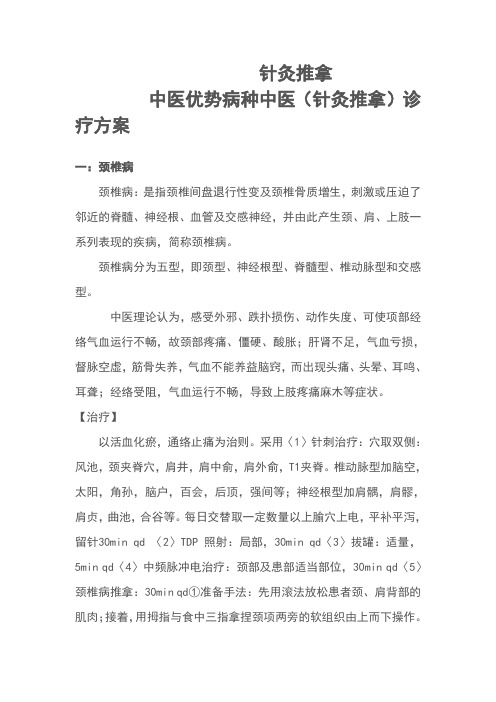 针灸推拿

中医优势病种中医（针灸推拿）诊疗方案

一：颈椎病

颈椎病：是指颈椎间盘退行性变及颈椎骨质增生，刺激或压迫了邻近的脊髓、神经根、血管及交感神经，并由此产生颈、肩、上肢一系列表现的疾病，简称颈椎病。

颈椎病分为五型，即颈型、神经根型、脊髓型、椎动脉型和交感型。

中医理论认为，感受外邪、跌扑损伤、动作失度、可使项部经络气血运行不畅，故颈部疼痛、僵硬、酸胀；肝肾不足，气血亏损，督脉空虚，筋骨失养，气血不能养益脑窍，而出现头痛、头晕、耳鸣、耳聋；经络受阻，气血运行不畅，导致上肢疼痛麻木等症状。

【治疗】

以活血化瘀，通络止痛为治则。采用〈1〉针刺治疗：穴取双侧：风池，颈夹脊穴，肩井，肩中俞，肩外俞，T1夹脊。椎动脉型加脑空，太阳，角孙，脑户，百会，后顶，强间等；神经根型加肩髃，肩髎，肩贞，曲池，合谷等。每日交替取一定数量以上腧穴上电，平补平泻，留针30min qd 〈2〉TDP 照射：局部，30min qd〈3〉拔罐：适量，5min qd〈4〉中频脉冲电治疗：颈部及患部适当部位，30min qd〈5〉颈椎病推拿：30min qd①准备手法：先用滚法放松患者颈、肩背部的肌肉；接着，用拇指与食中三指拿捏颈项两旁的软组织由上而下操作。